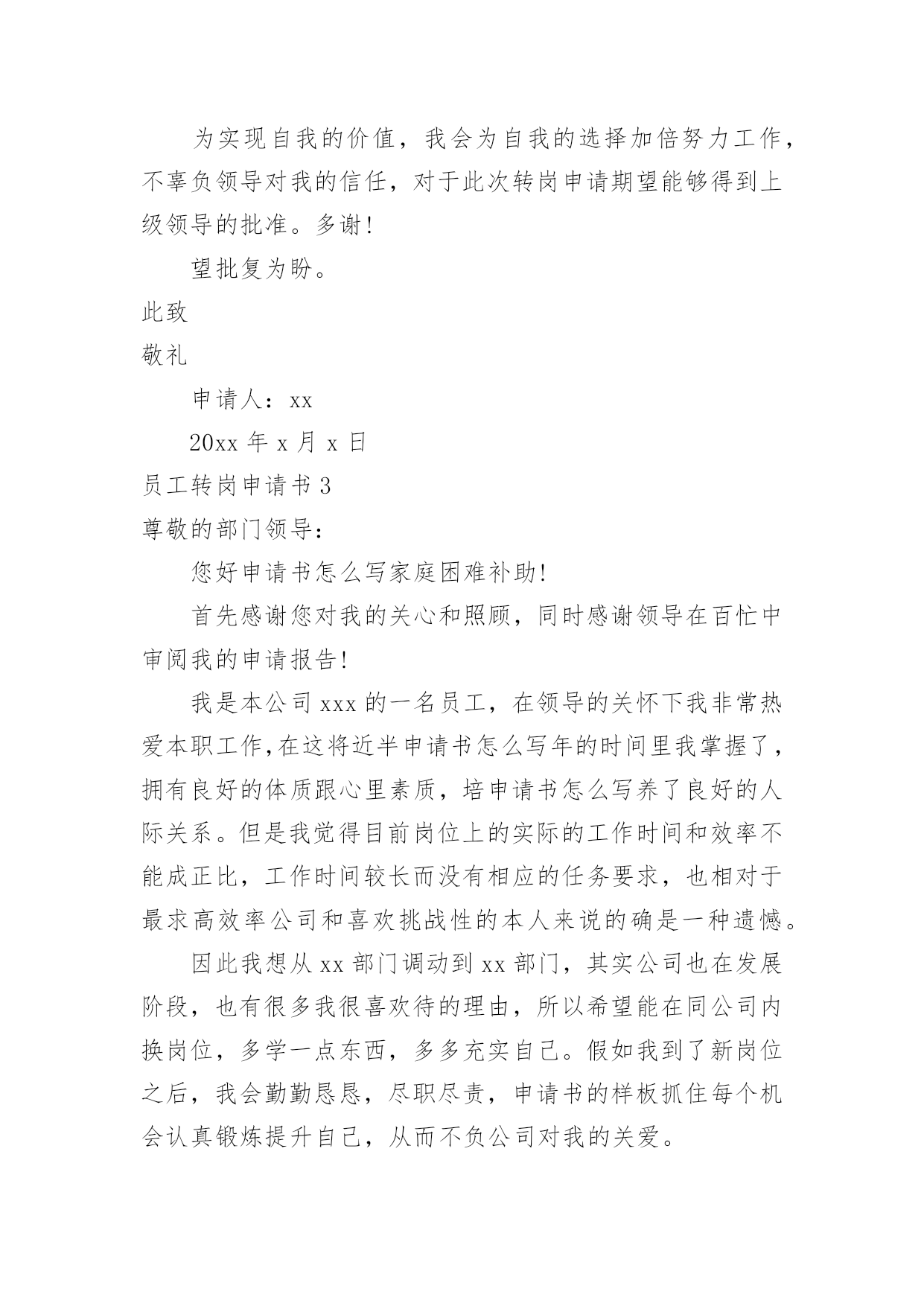 为实现自我的价值，我会为自我的选择加倍努力工作，不辜负领导对我的信任，对于此次转岗申请期望能够得到上级领导的批准。多谢！

望批复为盼。

此致

敬礼

申请人：xx

20xx 年 x 月 x 日

员工转岗申请书 3

尊敬的部门领导：

您好申请书怎么写家庭困难补助！

首先感谢您对我的关心和照顾，同时感谢领导在百忙中审阅我的申请报告！

我是本公司 xxx 的一名员工，在领导的关怀下我非常热爱本职工作,在这将近半申请书怎么写年的时间里我掌握了，拥有良好的体质跟心里素质，培申请书怎么写养了良好的人际关系。但是我觉得目前岗位上的实际的工作时间和效率不能成正比，工作时间较长而没有相应的任务要求，也相对于最求高效率公司和喜欢挑战性的本人来说的确是一种遗憾。

因此我想从 xx 部门调动到 xx 部门，其实公司也在发展阶段，也有很多我很喜欢待的理由，所以希望能在同公司内换岗位，多学一点东西，多多充实自己。假如我到了新岗位之后，我会勤勤恳恳，尽职尽责，申请书的样板抓住每个机会认真锻炼提升自己，从而不负公司对我的关爱。